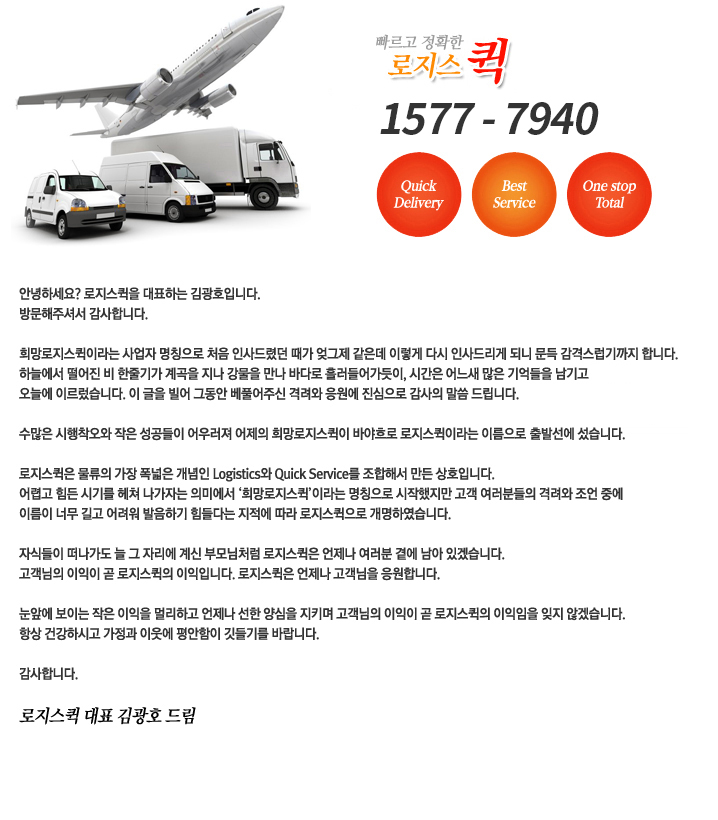 빠르고 정확한
로지스 퀵

1577 - 7940

Quick Delivery

Best Service

One stop Total

안녕하세요? 로지스퀵을 대표하는 김광호입니다.
방문해주셔서 감사합니다.

희망로지스퀵이라는 사업자 명칭으로 처음 인사드렸던 때가 엊그제 같은데 이렇게 다시 인사드리게 되니 문득 감격스럽기까지 합니다.
하늘에서 떨어진 비 한줄기가 계곡을 지나 강물을 만나 바다로 흘러들어가듯이, 시간은 어느새 많은 기억들을 남기고
오늘에 이르렀습니다. 이 글을 빌어 그동안 베풀어주신 격려와 응원에 진심으로 감사의 말씀 드립니다.

수많은 시행착오와 작은 성공들이 어우러져 어제의 희망로지스퀵이 바야흐로 로지스퀵이라는 이름으로 출발선에 섰습니다.

로지스퀵은 물류의 가장 폭넓은 개념인 Logistics와 Quick Service를 조합해서 만든 상호입니다.
어렵고 힘든 시기를 헤쳐 나가자는 의미에서 '희망로지스퀵'이라는 명칭으로 시작했지만 고객 여러분들의 격려와 조언 중에
이름이 너무 길고 어려워 발음하기 힘들다는 지적에 따라 로지스퀵으로 개명하였습니다.

자식들이 떠나가도 늘 그 자리에 계신 부모님처럼 로지스퀵은 언제나 여러분 곁에 남아 있겠습니다.
고객님의 이익이 곧 로지스퀵의 이익입니다. 로지스퀵은 언제나 고객님을 응원합니다.

눈앞에 보이는 작은 이익을 멀리하고 언제나 선한 양심을 지키며 고객님의 이익이 곧 로지스퀵의 이익임을 잊지 않겠습니다.
항상 건강하시고 가정과 이웃에 평안함이 깃들기를 바랍니다.

감사합니다.

로지스퀵 대표 김광호 드림